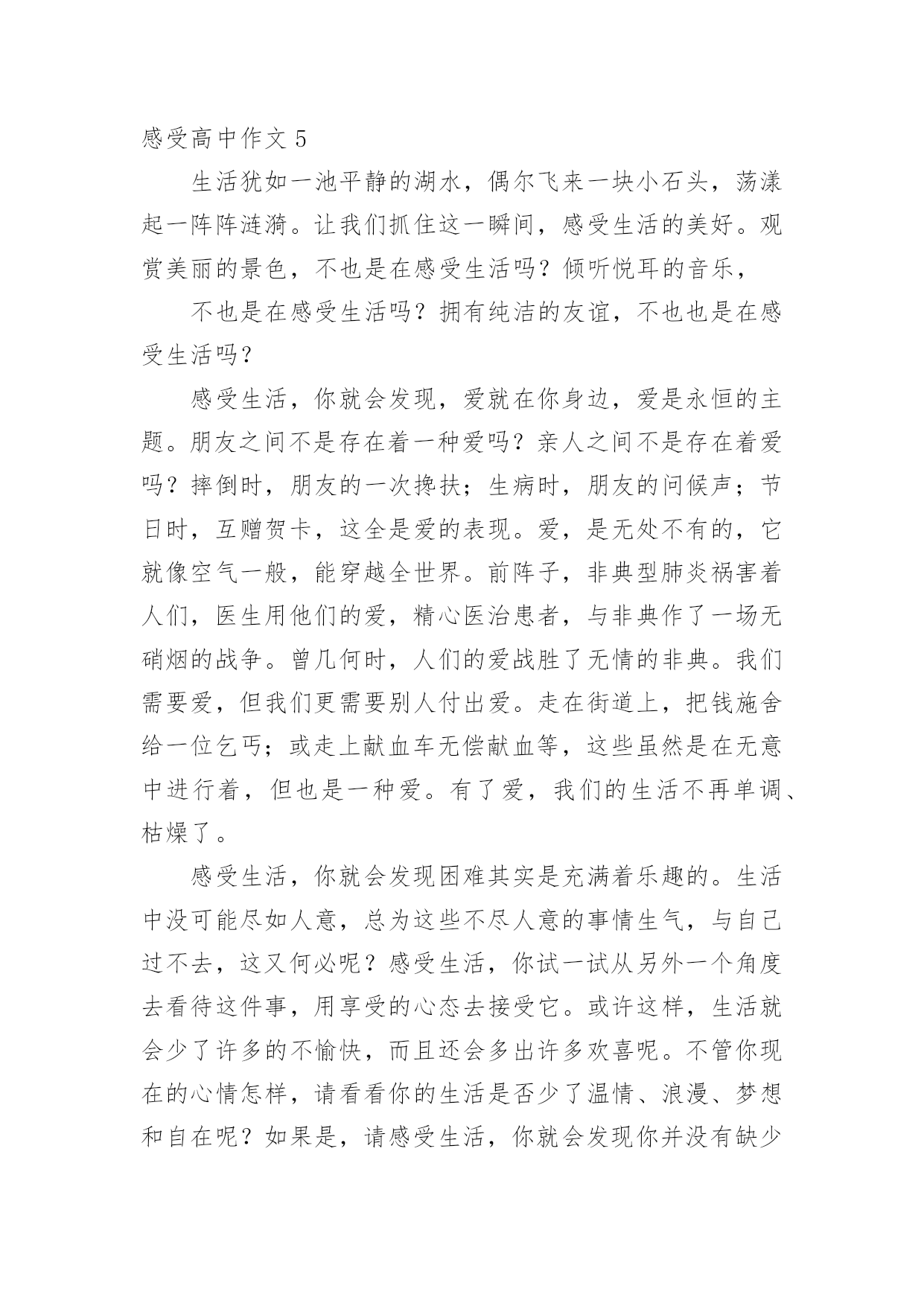 感受高中作文 5

生活犹如一池平静的湖水，偶尔飞来一块小石头，荡漾起一阵阵涟漪。让我们抓住这一瞬间，感受生活的美好。观赏美丽的景色，不也是在感受生活吗？倾听悦耳的音乐，

不也是在感受生活吗？拥有纯洁的友谊，不也也是在感受生活吗？

感受生活，你就会发现，爱就在你身边，爱是永恒的主题。朋友之间不是存在着一种爱吗？亲人之间不是存在着爱吗？摔倒时，朋友的一次搀扶；生病时，朋友的问候声；节日时，互赠贺卡，这全是爱的表现。爱，是无处不有的，它就像空气一般，能穿越全世界。前阵子，非典型肺炎祸害着人们，医生用他们的爱，精心医治患者，与非典作了一场无硝烟的战争。曾几何时，人们的爱战胜了无情的非典。我们需要爱，但我们更需要别人付出爱。走在街道上，把钱施舍给一位乞丐；或走上献血车无偿献血等，这些虽然是在无意中进行着，但也是一种爱。有了爱，我们的生活不再单调、枯燥了。

感受生活，你就会发现困难其实是充满着乐趣的。生活中没可能尽如人意，总为这些不尽人意的事情生气，与自己过不去，这又何必呢？感受生活，你试一试从另外一个角度去看待这件事，用享受的心态去接受它。或许这样，生活就会少了许多的不愉快，而且还会多出许多欢喜呢。不管你现在的心情怎样，请看看你的生活是否少了温情、浪漫、梦想和自在呢？如果是，请感受生活，你就会发现你并没有缺少